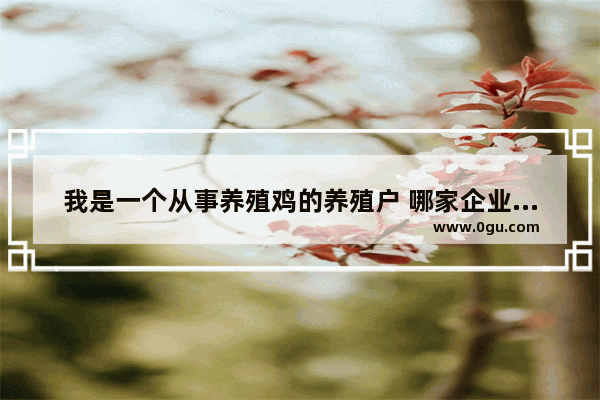 我是一个从事养殖鸡的养殖户 哪家企业...

www.0gu.com